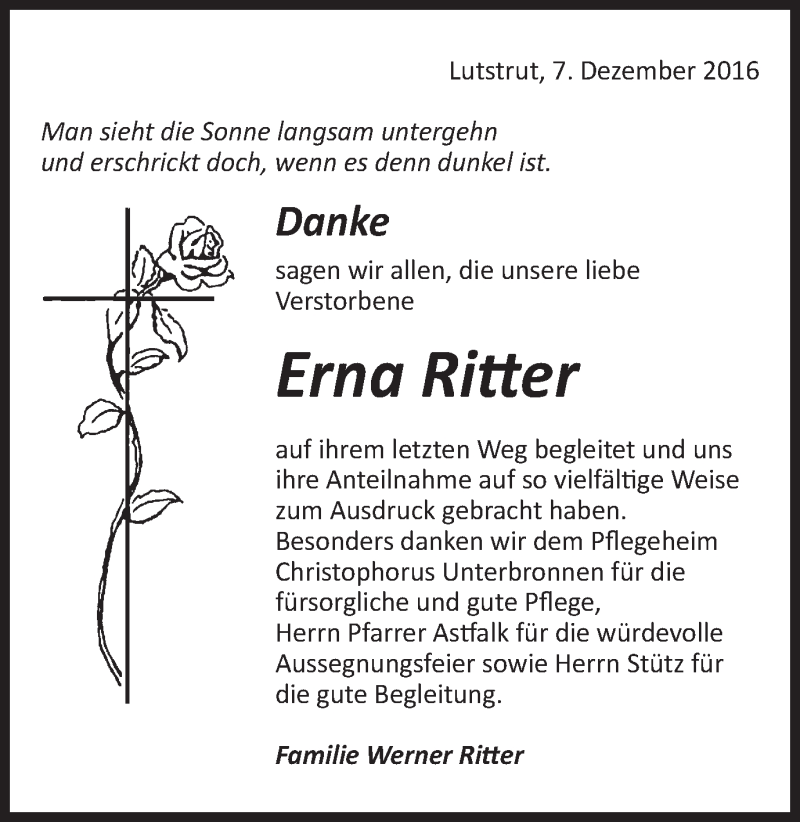 Lutstrut, 7. Dezember 2016

Man sieht die Sonne langsam untergehn
und erschrickt doch, wenn es denn dunkel ist.

Danke

sagen wir allen, die unsere liebe Verstorbene

Erna Ritter

auf ihrem letzten Weg begleitet und uns ihre Anteilnahme auf so vielfältige Weise zum Ausdruck gebracht haben.
Besonders danken wir dem Pflegeheim Christophorus Unterbronnen für die fürsorgliche und gute Pflege,
Herrn Pfarrer Astfalk für die würdevolle Aussegnungsfeier sowie Herrn Stütz für die gute Begleitung.

Familie Werner Ritter